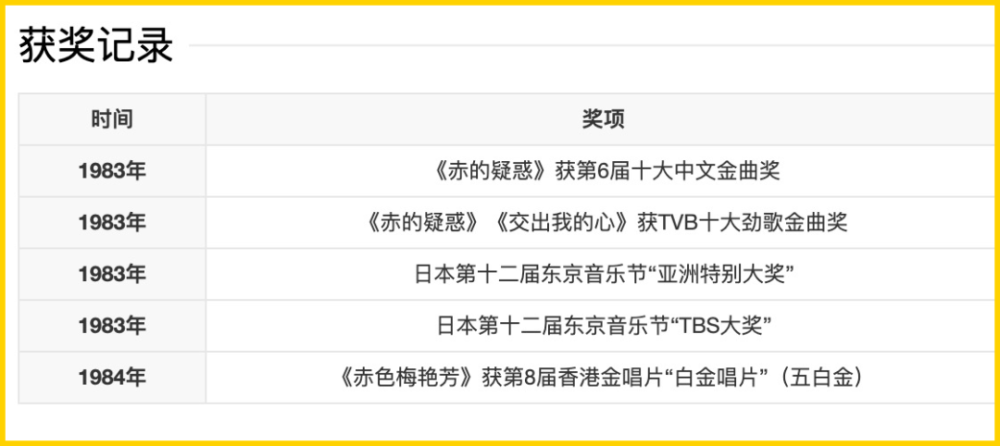 获奖记录

| 时间 | 奖项 |
|---|---|
| 1983年 | 《赤的疑惑》获第6届十大中文金曲奖 |
| 1983年 | 《赤的疑惑》《交出我的心》获TVB十大劲歌金曲奖 |
| 1983年 | 日本第十二届东京音乐节“亚洲特别大奖” |
| 1983年 | 日本第十二届东京音乐节“TBS大奖” |
| 1984年 | 《赤色梅艳芳》获第8届香港金唱片“白金唱片”（五白金） |